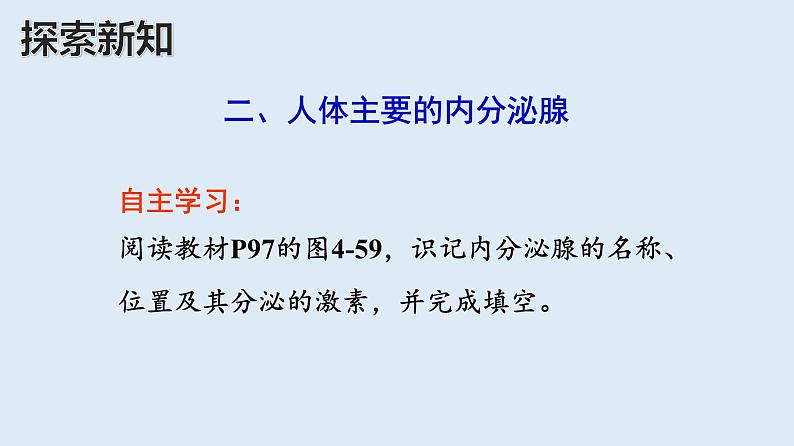 探索新知

二、人体主要的内分泌腺

自主学习：

阅读教材P97的图4-59，识记内分泌腺的名称、位置及其分泌的激素，并完成填空。